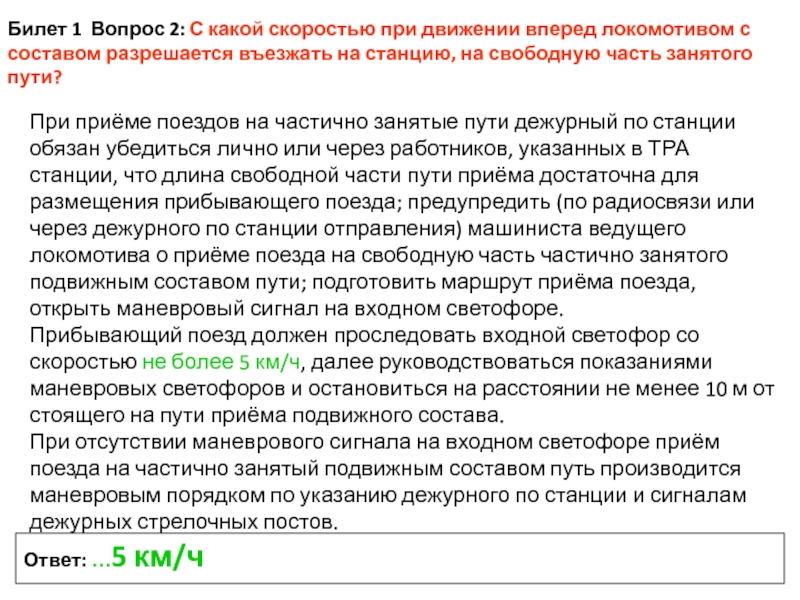 Билет 1 Вопрос 2: С какой скоростью при движении вперед локомотивом с составом разрешается въезжать на станцию, на свободную часть занятого пути?

При приёме поездов на частично занятые пути дежурный по станции обязан убедиться лично или через работников, указанных в ТРА станции, что длина свободной части пути приёма достаточна для размещения прибывающего поезда; предупредить (по радиосвязи или через дежурного по станции отправления) машиниста ведущего локомотива о приёме поезда на свободную часть частично занятого подвижным составом пути; подготовить маршрут приёма поезда, открыть маневровый сигнал на входном светофоре.
Прибывающий поезд должен проследовать входной светофор со скоростью не более 5 км/ч, далее руководствоваться показаниями маневровых светофоров и остановиться на расстоянии не менее 10 м от стоящего на пути приёма подвижного состава.
При отсутствии маневрового сигнала на входном светофоре приём поезда на частично занятый подвижным составом путь производится маневровым порядком по указанию дежурного по станции и сигналам дежурных стрелочных постов.

Ответ: ...5 км/ч